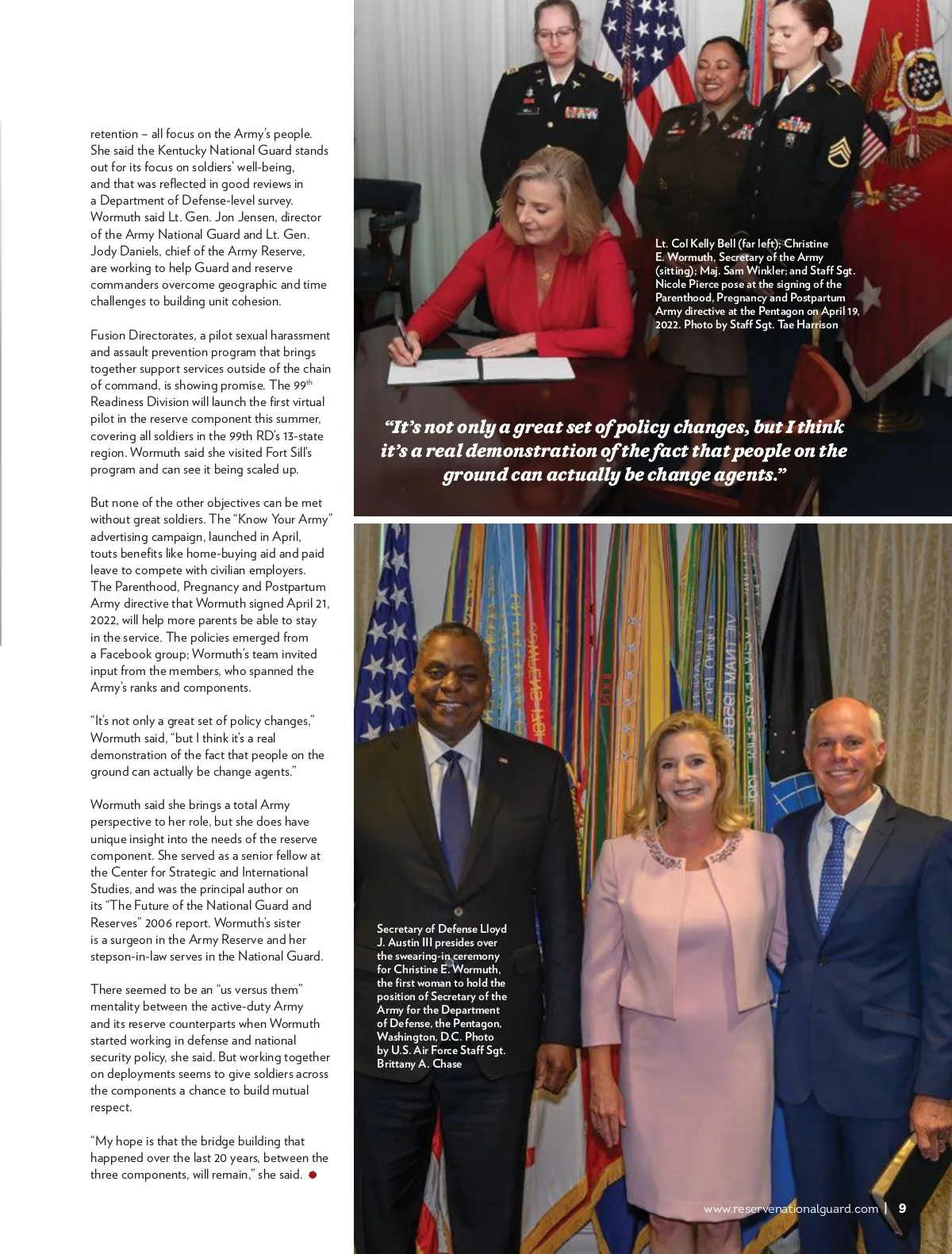 retention – all focus on the Army's people. She said the Kentucky National Guard stands out for its focus on soldiers' well-being, and that was reflected in good reviews in a Department of Defense-level survey. Wormuth said Lt. Gen. Jon Jensen, director of the Army National Guard and Lt. Gen. Jody Daniels, chief of the Army Reserve, are working to help Guard and reserve commanders overcome geographic and time challenges to building unit cohesion.

Fusion Directorates, a pilot sexual harassment and assault prevention program that brings together support services outside of the chain of command, is showing promise. The 99$^{th}$ Readiness Division will launch the first virtual pilot in the reserve component this summer, covering all soldiers in the 99th RD's 13-state region. Wormuth said she visited Fort Sill's program and can see it being scaled up.

But none of the other objectives can be met without great soldiers. The "Know Your Army" advertising campaign, launched in April, touts benefits like home-buying aid and paid leave to compete with civilian employers. The Parenthood, Pregnancy and Postpartum Army directive that Wormuth signed April 21, 2022, will help more parents be able to stay in the service. The policies emerged from a Facebook group; Wormuth's team invited input from the members, who spanned the Army's ranks and components.

"It's not only a great set of policy changes," Wormuth said, "but I think it's a real demonstration of the fact that people on the ground can actually be change agents."

Wormuth said she brings a total Army perspective to her role, but she does have unique insight into the needs of the reserve component. She served as a senior fellow at the Center for Strategic and International Studies, and was the principal author on its "The Future of the National Guard and Reserves" 2006 report. Wormuth's sister is a surgeon in the Army Reserve and her stepson-in-law serves in the National Guard.

There seemed to be an "us versus them" mentality between the active-duty Army and its reserve counterparts when Wormuth started working in defense and national security policy, she said. But working together on deployments seems to give soldiers across the components a chance to build mutual respect.

"My hope is that the bridge building that happened over the last 20 years, between the three components, will remain," she said.

Lt. Col Kelly Bell (far left); Christine E. Wormuth, Secretary of the Army (sitting); Maj. Sam Winkler; and Staff Sgt. Nicole Pierce pose at the signing of the Parenthood, Pregnancy and Postpartum Army directive at the Pentagon on April 19, 2022. Photo by Staff Sgt. Tae Harrison

"It's not only a great set of policy changes, but I think it's a real demonstration of the fact that people on the ground can actually be change agents."

Secretary of Defense Lloyd J. Austin III presides over the swearing-in ceremony for Christine E. Wormuth, the first woman to hold the position of Secretary of the Army for the Department of Defense, the Pentagon, Washington, D.C. Photo by U.S. Air Force Staff Sgt. Brittany A. Chase

www.reservenationalguard.com | 9